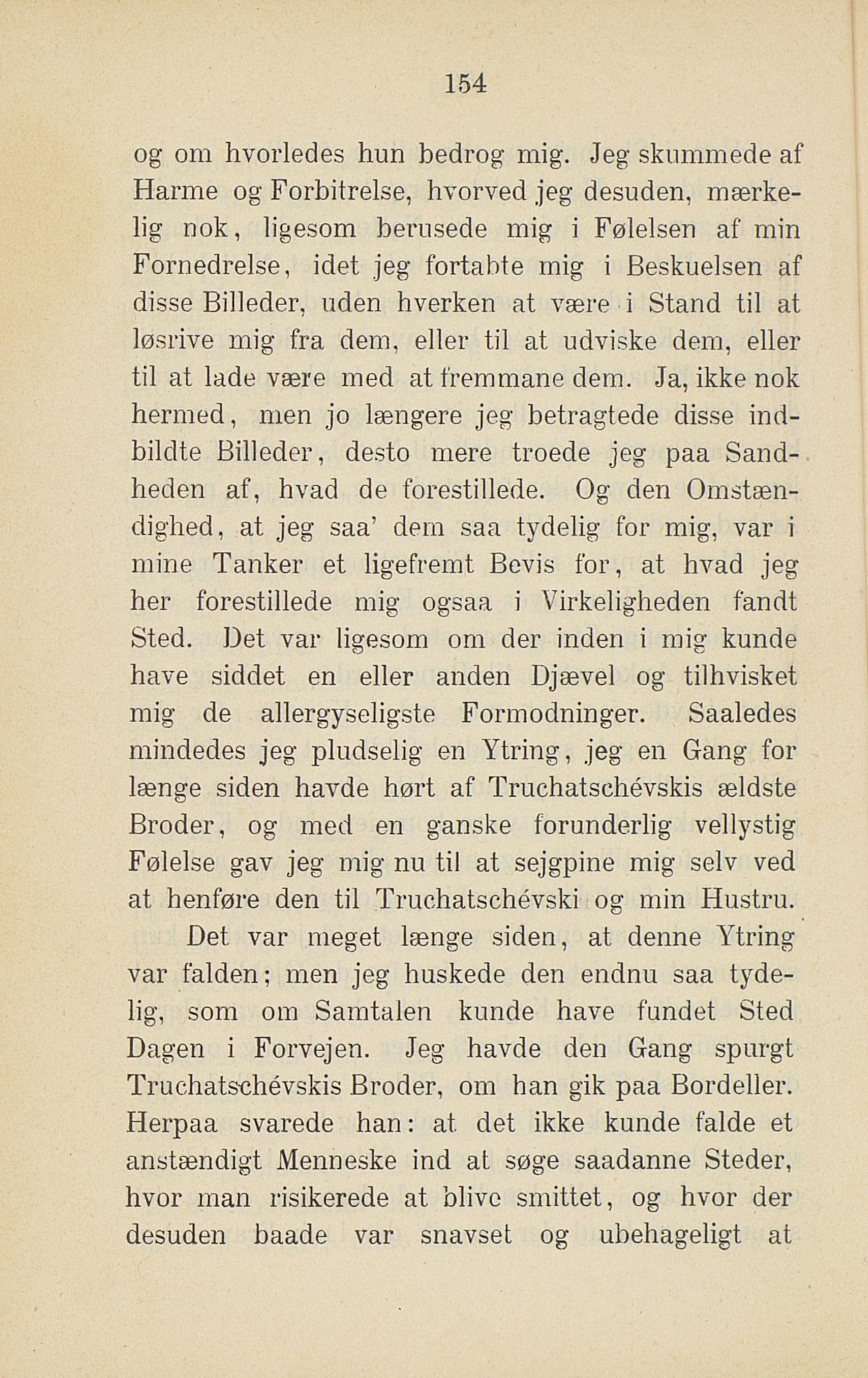 154

og om hvorledes hun bedrog mig. Jeg skummede af Harme og Forbitrelse, hvorved jeg desuden, mærkelig nok, ligesom berusede mig i Følelsen af min Fornedrelse, idet jeg fortabte mig i Beskuelsen af disse Billeder, uden hverken at være i Stand til at løsrive mig fra dem, eller til at udviske dem, eller til at lade være med at fremmane dem. Ja, ikke nok hermed, men jo længere jeg betragtede disse indbildte Billeder, desto mere troede jeg paa Sandheden af, hvad de forestillede. Og den Omstændighed, at jeg saa' dem saa tydelig for mig, var i mine Tanker et ligefremt Bevis for, at hvad jeg her forestillede mig ogsaa i Virkeligheden fandt Sted. Det var ligesom om der inden i mig kunde have siddet en eller anden Djævel og tilhvisket mig de allergyseligste Formodninger. Saaledes mindedes jeg pludselig en Ytring, jeg en Gang for længe siden havde hørt af Truchatschévskis ældste Broder, og med en ganske forunderlig vellystig Følelse gav jeg mig nu til at sejgpine mig selv ved at henføre den til Truchatschévski og min Hustru.

Det var meget længe siden, at denne Ytring var falden; men jeg huskede den endnu saa tydelig, som om Samtalen kunde have fundet Sted Dagen i Forvejen. Jeg havde den Gang spurgt Truchatschévskis Broder, om han gik paa Bordeller. Herpaa svarede han: at det ikke kunde falde et anstændigt Menneske ind at søge saadanne Steder, hvor man risikerede at blive smittet, og hvor der desuden baade var snavset og ubehageligt at